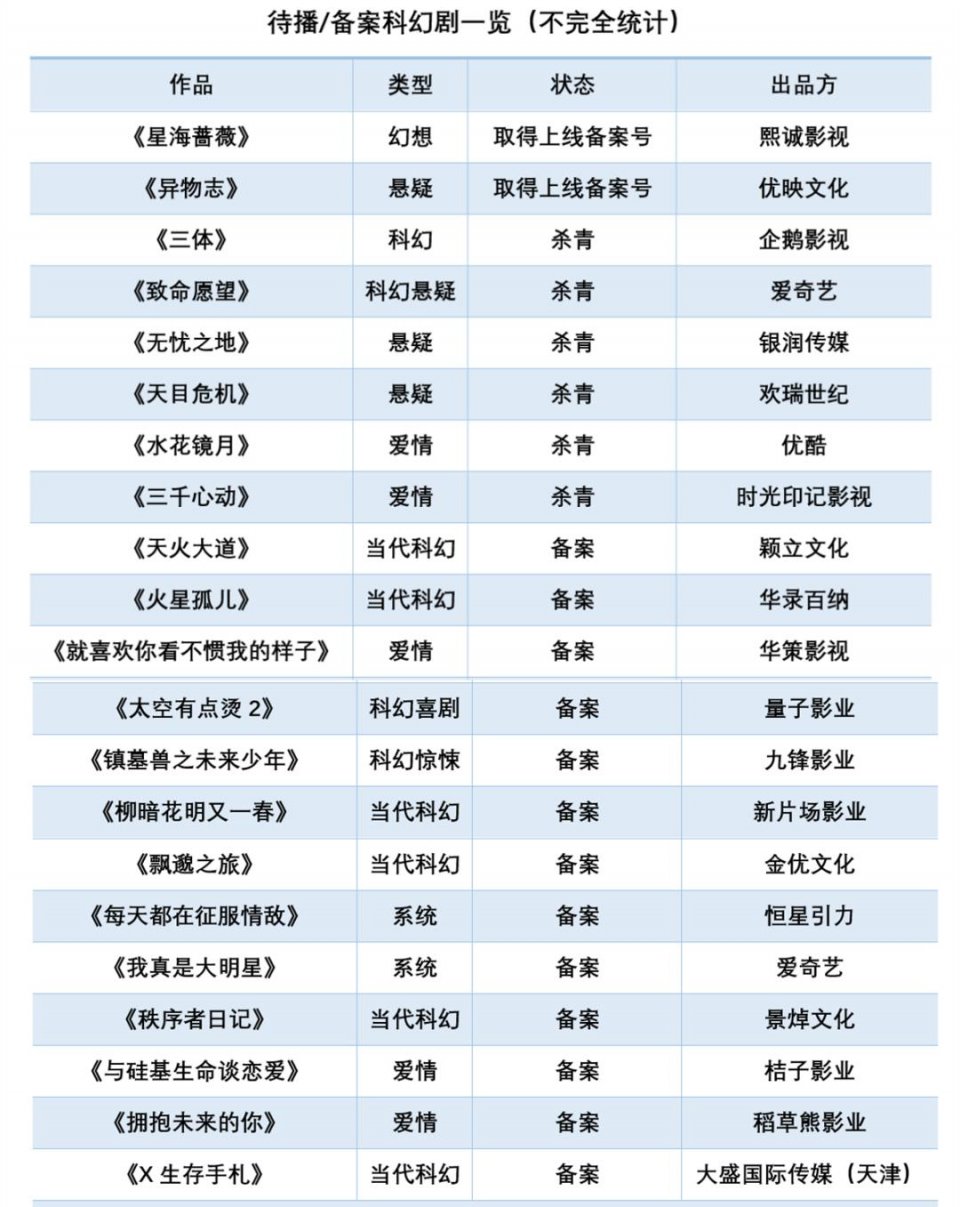 待播/备案科幻剧一览（不完全统计）

| 作品 | 类型 | 状态 | 出品方 |
|---|---|---|---|
| 《星海蔷薇》 | 幻想 | 取得上线备案号 | 熙诚影视 |
| 《异物志》 | 悬疑 | 取得上线备案号 | 优映文化 |
| 《三体》 | 科幻 | 杀青 | 企鹅影视 |
| 《致命愿望》 | 科幻悬疑 | 杀青 | 爱奇艺 |
| 《无忧之地》 | 悬疑 | 杀青 | 银润传媒 |
| 《天目危机》 | 悬疑 | 杀青 | 欢瑞世纪 |
| 《水花镜月》 | 爱情 | 杀青 | 优酷 |
| 《三千心动》 | 爱情 | 杀青 | 时光印记影视 |
| 《天火大道》 | 当代科幻 | 备案 | 颖立文化 |
| 《火星孤儿》 | 当代科幻 | 备案 | 华录百纳 |
| 《就喜欢你看不惯我的样子》 | 爱情 | 备案 | 华策影视 |
| 《太空有点烫 2》 | 科幻喜剧 | 备案 | 量子影业 |
| 《镇墓兽之未来少年》 | 科幻惊悚 | 备案 | 九锋影业 |
| 《柳暗花明又一春》 | 当代科幻 | 备案 | 新片场影业 |
| 《飘邈之旅》 | 当代科幻 | 备案 | 金优文化 |
| 《每天都在征服情敌》 | 系统 | 备案 | 恒星引力 |
| 《我真是大明星》 | 系统 | 备案 | 爱奇艺 |
| 《秩序者日记》 | 当代科幻 | 备案 | 景焯文化 |
| 《与硅基生命谈恋爱》 | 爱情 | 备案 | 桔子影业 |
| 《拥抱未来的你》 | 爱情 | 备案 | 稻草熊影业 |
| 《X 生存手札》 | 当代科幻 | 备案 | 大盛国际传媒（天津） |